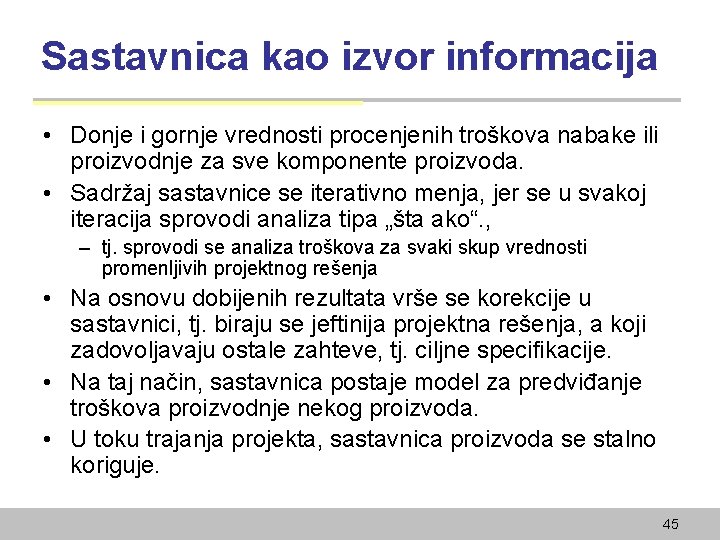 Sastavnica kao izvor informacija

• Donje i gornje vrednosti procenjenih troškova nabake ili proizvodnje za sve komponente proizvoda.
• Sadržaj sastavnice se iterativno menja, jer se u svakoj iteracija sprovodi analiza tipa „šta ako“.,
– tj. sprovodi se analiza troškova za svaki skup vrednosti promenljivih projektnog rešenja
• Na osnovu dobijenih rezultata vrše se korekcije u sastavnici, tj. biraju se jeftinija projektna rešenja, a koji zadovoljavaju ostale zahteve, tj. ciljne specifikacije.
• Na taj način, sastavnica postaje model za predviđanje troškova proizvodnje nekog proizvoda.
• U toku trajanja projekta, sastavnica proizvoda se stalno koriguje.

45